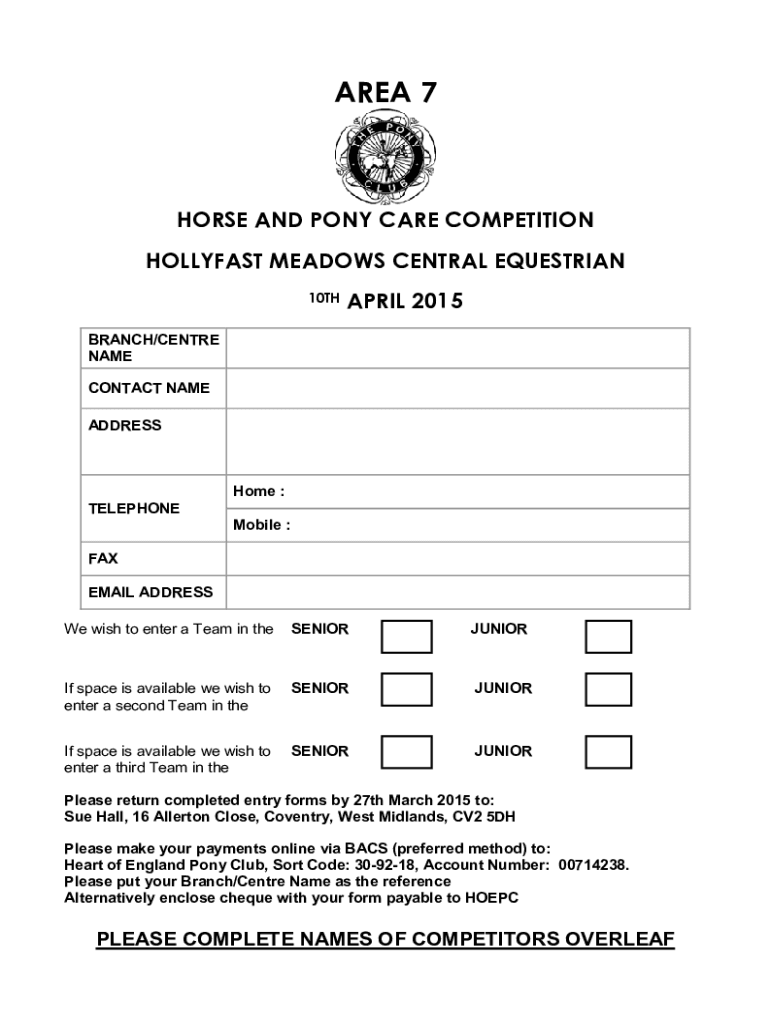 AREA 7

THE PONY CLUB

HORSE AND PONY CARE COMPETITION

HOLLYFAST MEADOWS CENTRAL EQUESTRIAN

10TH APRIL 2015

| BRANCH/CENTRE NAME | |
|---|---|
| CONTACT NAME | |
| ADDRESS | |
| TELEPHONE | Home : |
| | Mobile : |
| FAX | |
| EMAIL ADDRESS | |

We wish to enter a Team in the SENIOR JUNIOR

If space is available we wish to enter a second Team in the SENIOR JUNIOR

If space is available we wish to enter a third Team in the SENIOR JUNIOR

Please return completed entry forms by 27th March 2015 to:
Sue Hall, 16 Allerton Close, Coventry, West Midlands, CV2 5DH

Please make your payments online via BACS (preferred method) to:
Heart of England Pony Club, Sort Code: 30-92-18, Account Number: 00714238.
Please put your Branch/Centre Name as the reference
Alternatively enclose cheque with your form payable to HOEPC

PLEASE COMPLETE NAMES OF COMPETITORS OVERLEAF